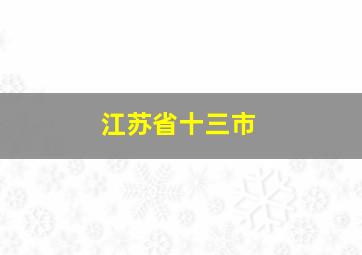 江苏省十三市